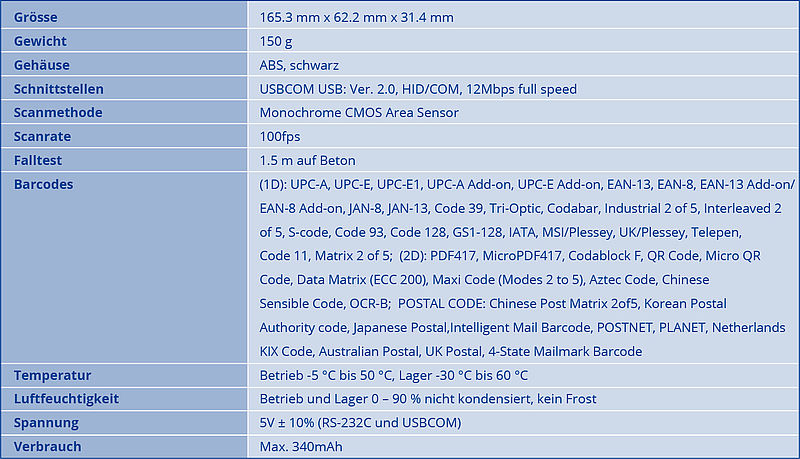 | Grösse | 165.3 mm x 62.2 mm x 31.4 mm |
|---|---|
| Gewicht | 150 g |
| Gehäuse | ABS, schwarz |
| Schnittstellen | USBCOM USB: Ver. 2.0, HID/COM, 12Mbps full speed |
| Scanmethode | Monochrome CMOS Area Sensor |
| Scanrate | 100fps |
| Falltest | 1.5 m auf Beton |
| Barcodes | (1D): UPC-A, UPC-E, UPC-E1, UPC-A Add-on, UPC-E Add-on, EAN-13, EAN-8, EAN-13 Add-on/ EAN-8 Add-on, JAN-8, JAN-13, Code 39, Tri-Optic, Codabar, Industrial 2 of 5, Interleaved 2 of 5, S-code, Code 93, Code 128, GS1-128, IATA, MSI/Plessey, UK/Plessey, Telepen, Code 11, Matrix 2 of 5; (2D): PDF417, MicroPDF417, Codablock F, QR Code, Micro QR Code, Data Matrix (ECC 200), Maxi Code (Modes 2 to 5), Aztec Code, Chinese Sensible Code, OCR-B; POSTAL CODE: Chinese Post Matrix 2of5, Korean Postal Authority code, Japanese Postal,Intelligent Mail Barcode, POSTNET, PLANET, Netherlands KIX Code, Australian Postal, UK Postal, 4-State Mailmark Barcode |
| Temperatur | Betrieb -5 °C bis 50 °C, Lager -30 °C bis 60 °C |
| Luftfeuchtigkeit | Betrieb und Lager 0 – 90 % nicht kondensiert, kein Frost |
| Spannung | 5V ± 10% (RS-232C und USBCOM) |
| Verbrauch | Max. 340mAh |